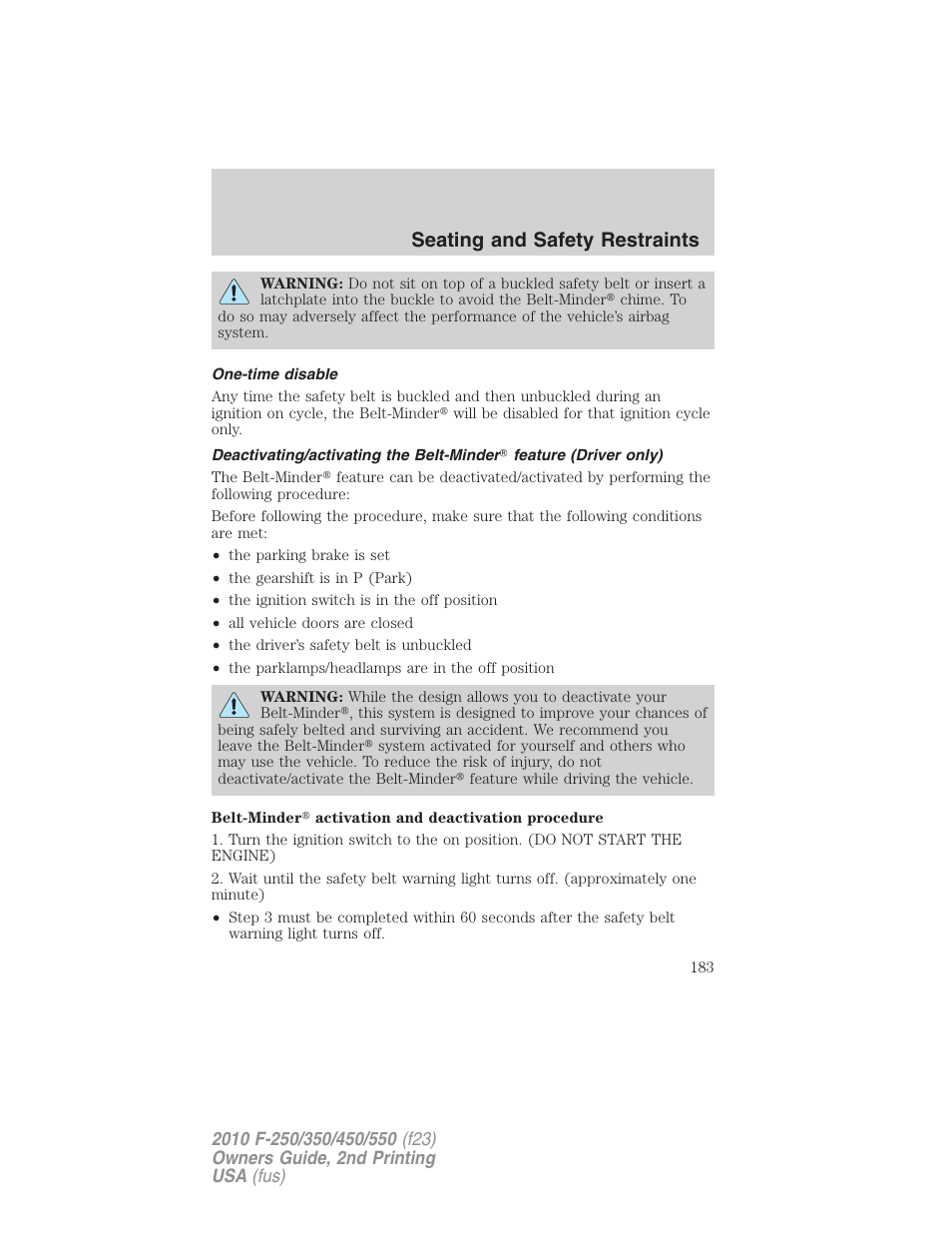 Seating and Safety Restraints

WARNING: Do not sit on top of a buckled safety belt or insert a latchplate into the buckle to avoid the Belt-Minder® chime. To do so may adversely affect the performance of the vehicle's airbag system.

One-time disable

Any time the safety belt is buckled and then unbuckled during an ignition on cycle, the Belt-Minder® will be disabled for that ignition cycle only.

Deactivating/activating the Belt-Minder® feature (Driver only)

The Belt-Minder® feature can be deactivated/activated by performing the following procedure:

Before following the procedure, make sure that the following conditions are met:

• the parking brake is set
• the gearshift is in P (Park)
• the ignition switch is in the off position
• all vehicle doors are closed
• the driver's safety belt is unbuckled
• the parklamps/headlamps are in the off position

WARNING: While the design allows you to deactivate your Belt-Minder®, this system is designed to improve your chances of being safely belted and surviving an accident. We recommend you leave the Belt-Minder® system activated for yourself and others who may use the vehicle. To reduce the risk of injury, do not deactivate/activate the Belt-Minder® feature while driving the vehicle.

Belt-Minder® activation and deactivation procedure

1. Turn the ignition switch to the on position. (DO NOT START THE ENGINE)

2. Wait until the safety belt warning light turns off. (approximately one minute)

• Step 3 must be completed within 60 seconds after the safety belt warning light turns off.

183

2010 F-250/350/450/550 (f23)
Owners Guide, 2nd Printing
USA (fus)